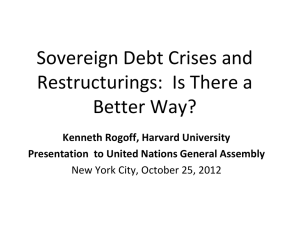 Sovereign Debt Crises and Restructurings: Is There a Better Way?

Kenneth Rogoff, Harvard University
Presentation to United Nations General Assembly
New York City, October 25, 2012